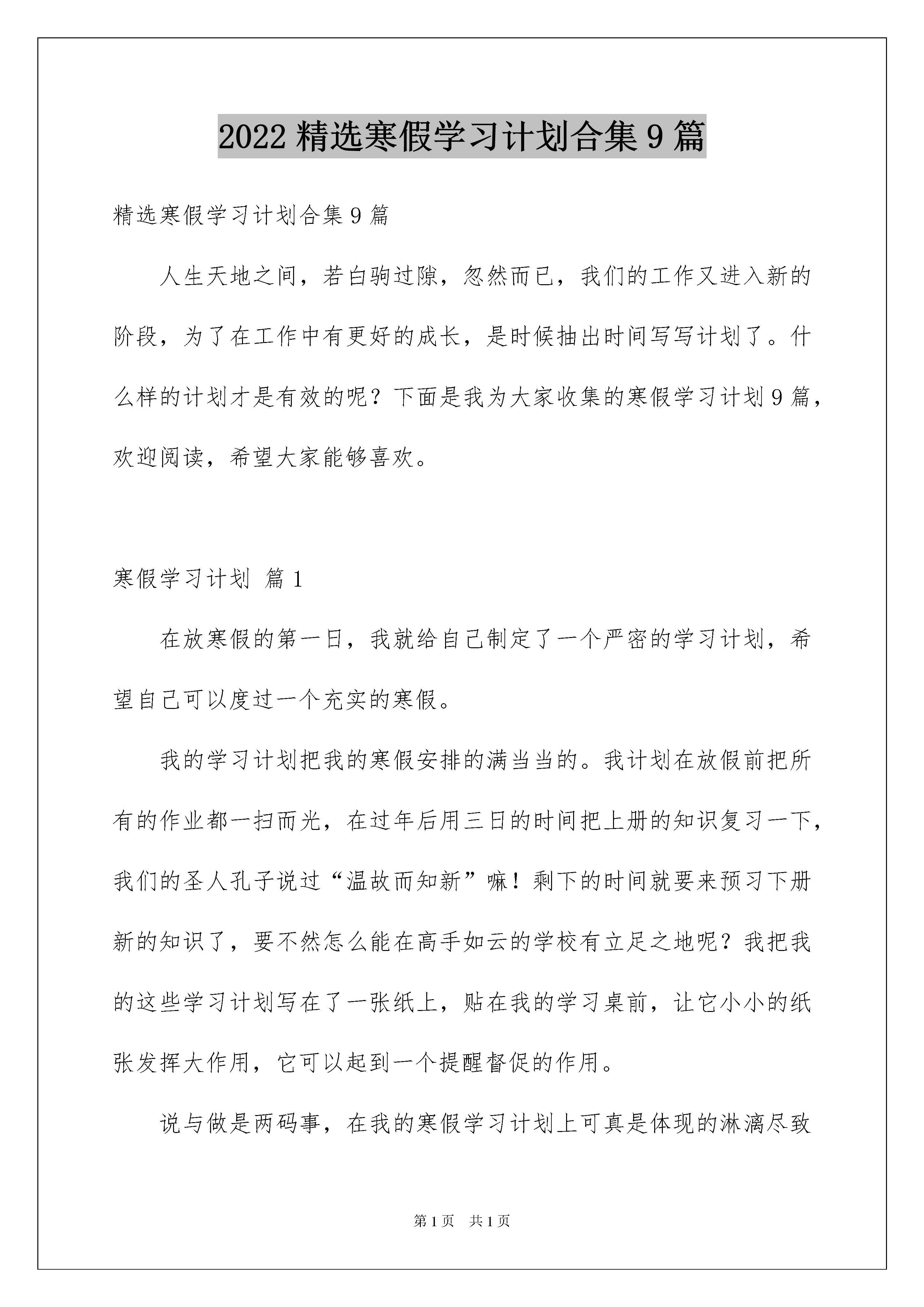 2022 精选寒假学习计划合集 9 篇

精选寒假学习计划合集 9 篇

人生天地之间，若白驹过隙，忽然而已，我们的工作又进入新的阶段，为了在工作中有更好的成长，是时候抽出时间写写计划了。什么样的计划才是有效的呢？下面是我为大家收集的寒假学习计划 9 篇，欢迎阅读，希望大家能够喜欢。

寒假学习计划 篇 1

在放寒假的第一日，我就给自己制定了一个严密的学习计划，希望自己可以度过一个充实的寒假。

我的学习计划把我的寒假安排的满当当的。我计划在放假前把所有的作业都一扫而光，在过年后用三日的时间把上册的知识复习一下，我们的圣人孔子说过“温故而知新”嘛！剩下的时间就要来预习下册新的知识了，要不然怎么能在高手如云的学校有立足之地呢？我把我的这些学习计划写在了一张纸上，贴在我的学习桌前，让它小小的纸张发挥大作用，它可以起到一个提醒督促的作用。

说与做是两码事，在我的寒假学习计划上可真是体现的淋漓尽致

第 1 页　共 1 页